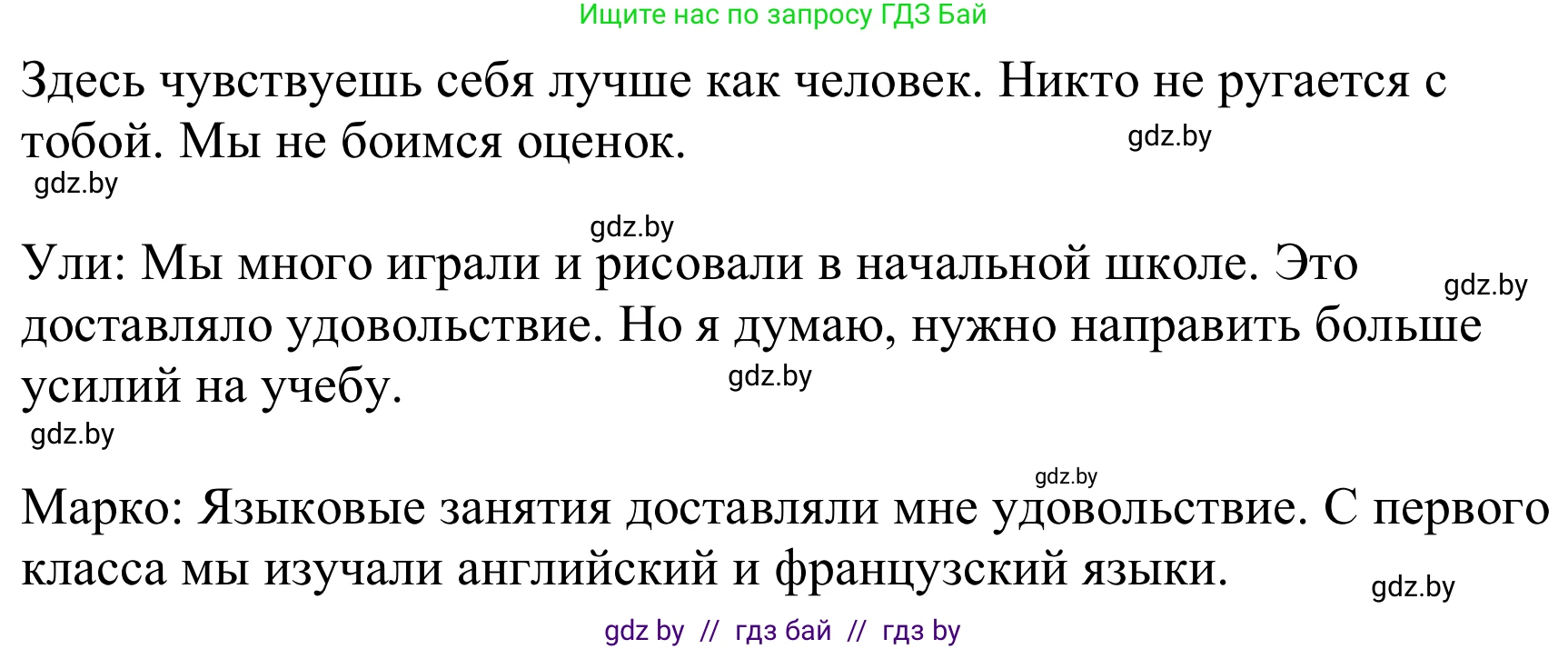 Ищите нас по запросу ГДЗ Бай

Здесь чувствуешь себя лучше как человек. Никто не ругается с тобой. Мы не боимся оценок.

gdz.by

gdz.by

gdz.by

Ули: Мы много играли и рисовали в начальной школе. Это доставляло удовольствие. Но я думаю, нужно направить больше усилий на учебу.

gdz.by

gdz.by

gdz.by

gdz.by

Марко: Языковые занятия доставляли мне удовольствие. С первого класса мы изучали английский и французский языки.

gdz.by

gdz by // гдз бай // гдз by